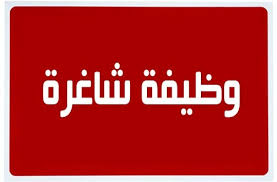 وظيفة شاغرة